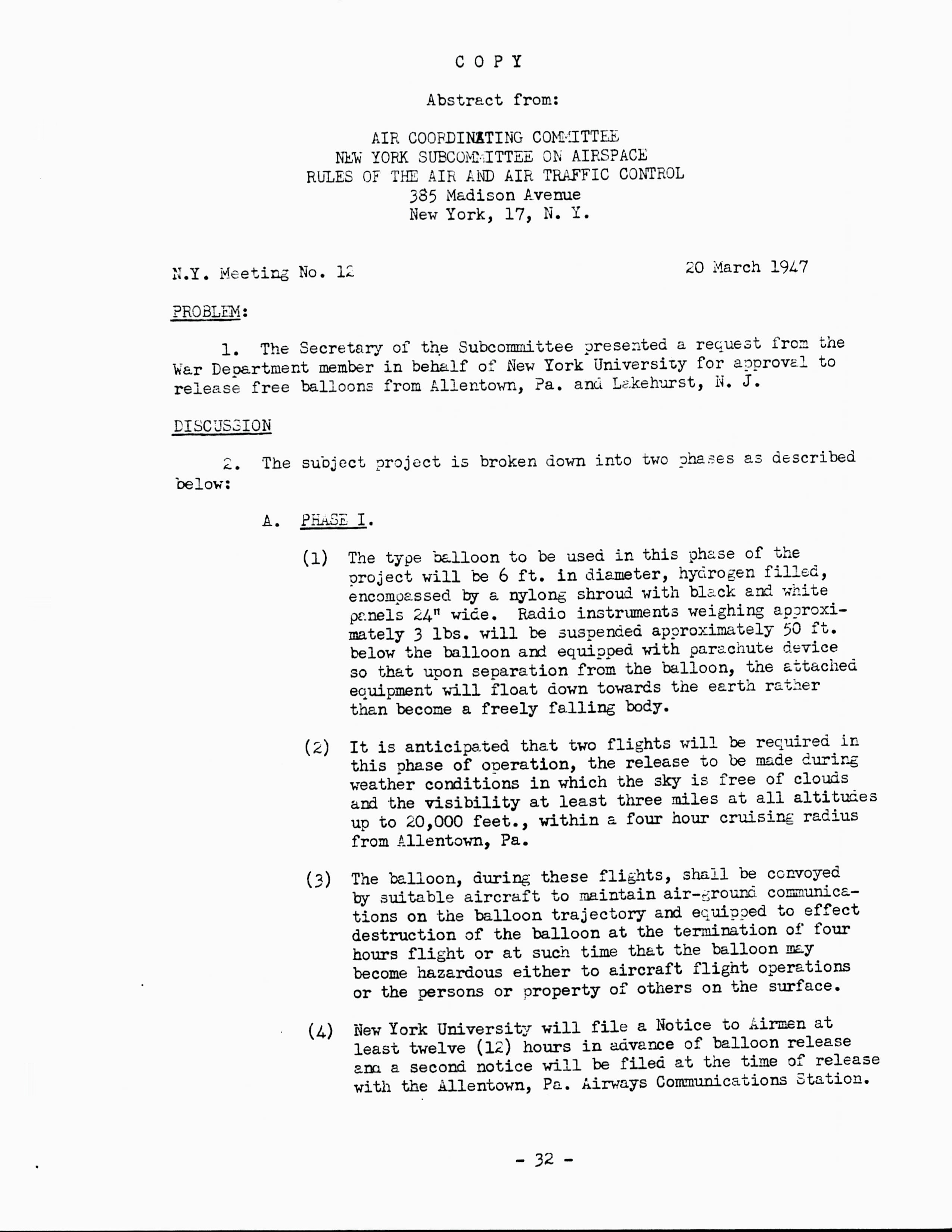 C O P Y

Abstract from:

AIR COORDINATING COMMITTEE
NEW YORK SUBCOMMITTEE ON AIRSPACE
RULES OF THE AIR AND AIR TRAFFIC CONTROL
385 Madison Avenue
New York, 17, N. Y.

N.Y. Meeting No. 12

20 March 1947

PROBLEM:

1. The Secretary of the Subcommittee presented a request from the War Department member in behalf of New York University for approval to release free balloons from Allentown, Pa. and Lakehurst, N. J.

DISCUSSION

2. The subject project is broken down into two phases as described below:

A. PHASE I.

(1) The type balloon to be used in this phase of the project will be 6 ft. in diameter, hydrogen filled, encompassed by a nylong shroud with black and white panels 24" wide. Radio instruments weighing approximately 3 lbs. will be suspended approximately 50 ft. below the balloon and equipped with parachute device so that upon separation from the balloon, the attached equipment will float down towards the earth rather than become a freely falling body.

(2) It is anticipated that two flights will be required in this phase of operation, the release to be made during weather conditions in which the sky is free of clouds and the visibility at least three miles at all altitudes up to 20,000 feet., within a four hour cruising radius from Allentown, Pa.

(3) The balloon, during these flights, shall be convoyed by suitable aircraft to maintain air-ground communications on the balloon trajectory and equipped to effect destruction of the balloon at the termination of four hours flight or at such time that the balloon may become hazardous either to aircraft flight operations or the persons or property of others on the surface.

(4) New York University will file a Notice to Airmen at least twelve (12) hours in advance of balloon release and a second notice will be filed at the time of release with the Allentown, Pa. Airways Communications Station.

- 32 -